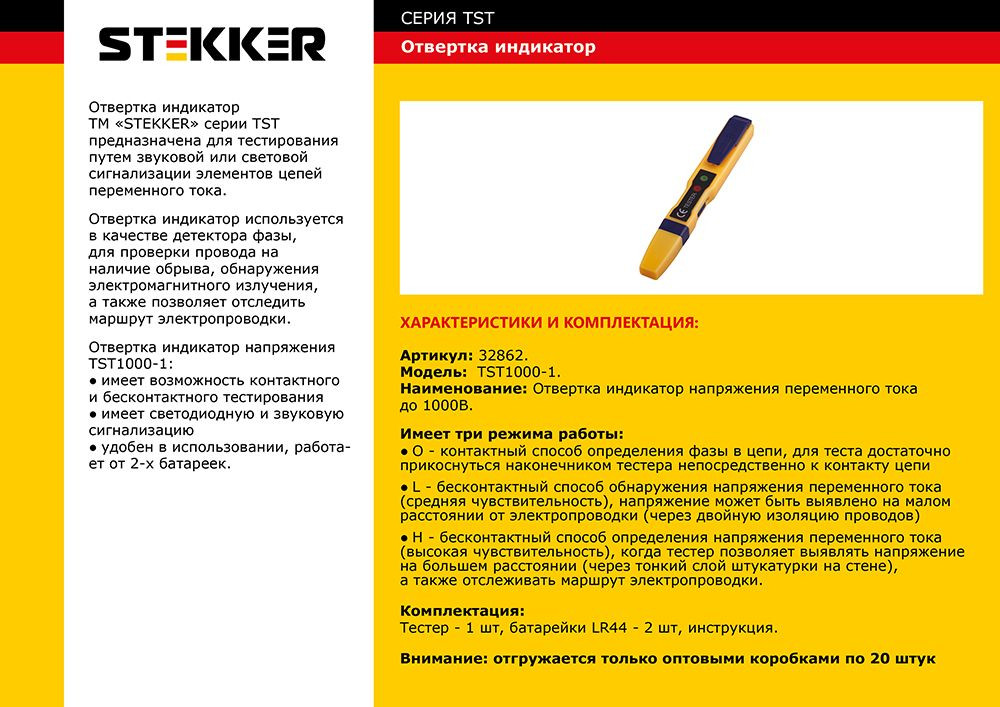 STEKKER

Отвертка индикатор ТМ «STEKKER» серии TST предназначена для тестирования путем звуковой или световой сигнализации элементов цепей переменного тока.

Отвертка индикатор используется в качестве детектора фазы, для проверки провода на наличие обрыва, обнаружения электромагнитного излучения, а также позволяет отследить маршрут электропроводки.

Отвертка индикатор напряжения TST1000-1:
● имеет возможность контактного и бесконтактного тестирования
● имеет светодиодную и звуковую сигнализацию
● удобен в использовании, работает от 2-х батареек.

СЕРИЯ TST

Отвертка индикатор

ХАРАКТЕРИСТИКИ И КОМПЛЕКТАЦИЯ:

Артикул: 32862.
Модель: TST1000-1.
Наименование: Отвертка индикатор напряжения переменного тока до 1000В.

Имеет три режима работы:
● O - контактный способ определения фазы в цепи, для теста достаточно прикоснуться наконечником тестера непосредственно к контакту цепи
● L - бесконтактный способ обнаружения напряжения переменного тока (средняя чувствительность), напряжение может быть выявлено на малом расстоянии от электропроводки (через двойную изоляцию проводов)
● H - бесконтактный способ определения напряжения переменного тока (высокая чувствительность), когда тестер позволяет выявлять напряжение на большем расстоянии (через тонкий слой штукатурки на стене), а также отслеживать маршрут электропроводки.

Комплектация:
Тестер - 1 шт, батарейки LR44 - 2 шт, инструкция.

Внимание: отгружается только оптовыми коробками по 20 штук